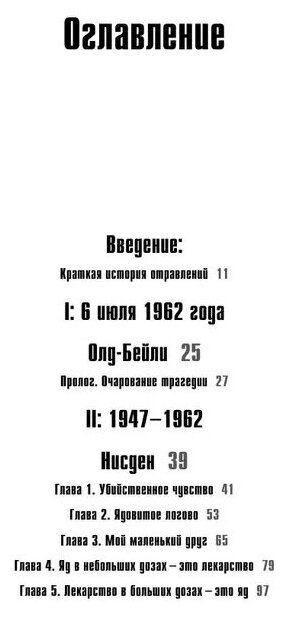 Оглавление

Введение:
Краткая история отравлений 11

I: 6 июля 1962 года

Олд-Бейли 25
Пролог. Очарование трагедии 27

II: 1947–1962

Нисден 39
Глава 1. Убийственное чувство 41
Глава 2. Ядовитое логово 53
Глава 3. Мой маленький друг 65
Глава 4. Яд в небольших дозах – это лекарство 79
Глава 5. Лекарство в больших дозах – это яд 97